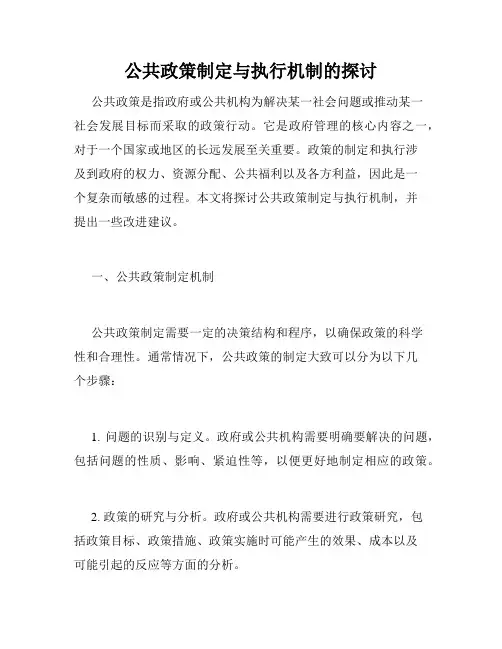 公共政策制定与执行机制的探讨

公共政策是指政府或公共机构为解决某一社会问题或推动某一社会发展目标而采取的政策行动。它是政府管理的核心内容之一，对于一个国家或地区的长远发展至关重要。政策的制定和执行涉及到政府的权力、资源分配、公共福利以及各方利益，因此是一个复杂而敏感的过程。本文将探讨公共政策制定与执行机制，并提出一些改进建议。

一、公共政策制定机制

公共政策制定需要一定的决策结构和程序，以确保政策的科学性和合理性。通常情况下，公共政策的制定大致可以分为以下几个步骤：

1. 问题的识别与定义。政府或公共机构需要明确要解决的问题，包括问题的性质、影响、紧迫性等，以便更好地制定相应的政策。

2. 政策的研究与分析。政府或公共机构需要进行政策研究，包括政策目标、政策措施、政策实施时可能产生的效果、成本以及可能引起的反应等方面的分析。